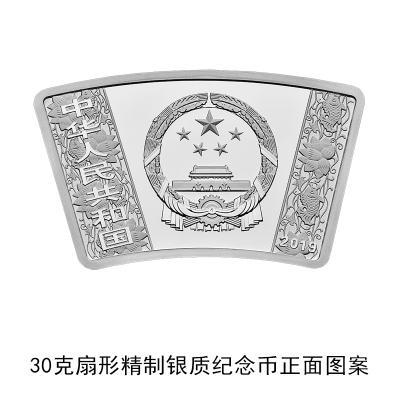 中华人民共和国

2019

30克扇形精制银质纪念币正面图案